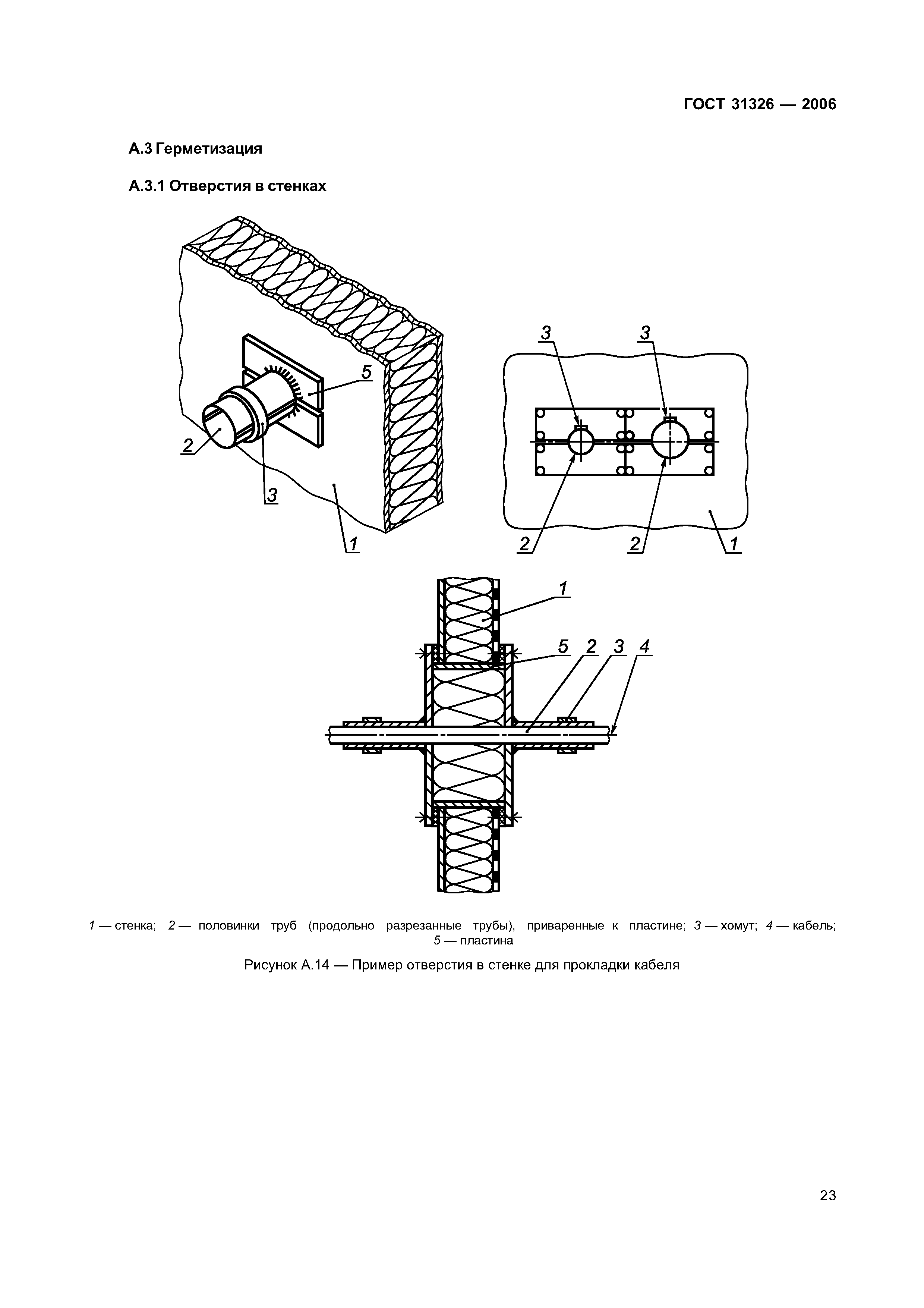 ГОСТ 31326 — 2006

А.3 Герметизация

А.3.1 Отверстия в стенках

5

2

3

1

3

3

2

2

1

1

5 2 3 4

1 — стенка; 2 — половинки труб (продольно разрезанные трубы), приваренные к пластине; 3 — хомут; 4 — кабель; 5 — пластина

Рисунок А.14 — Пример отверстия в стенке для прокладки кабеля

23